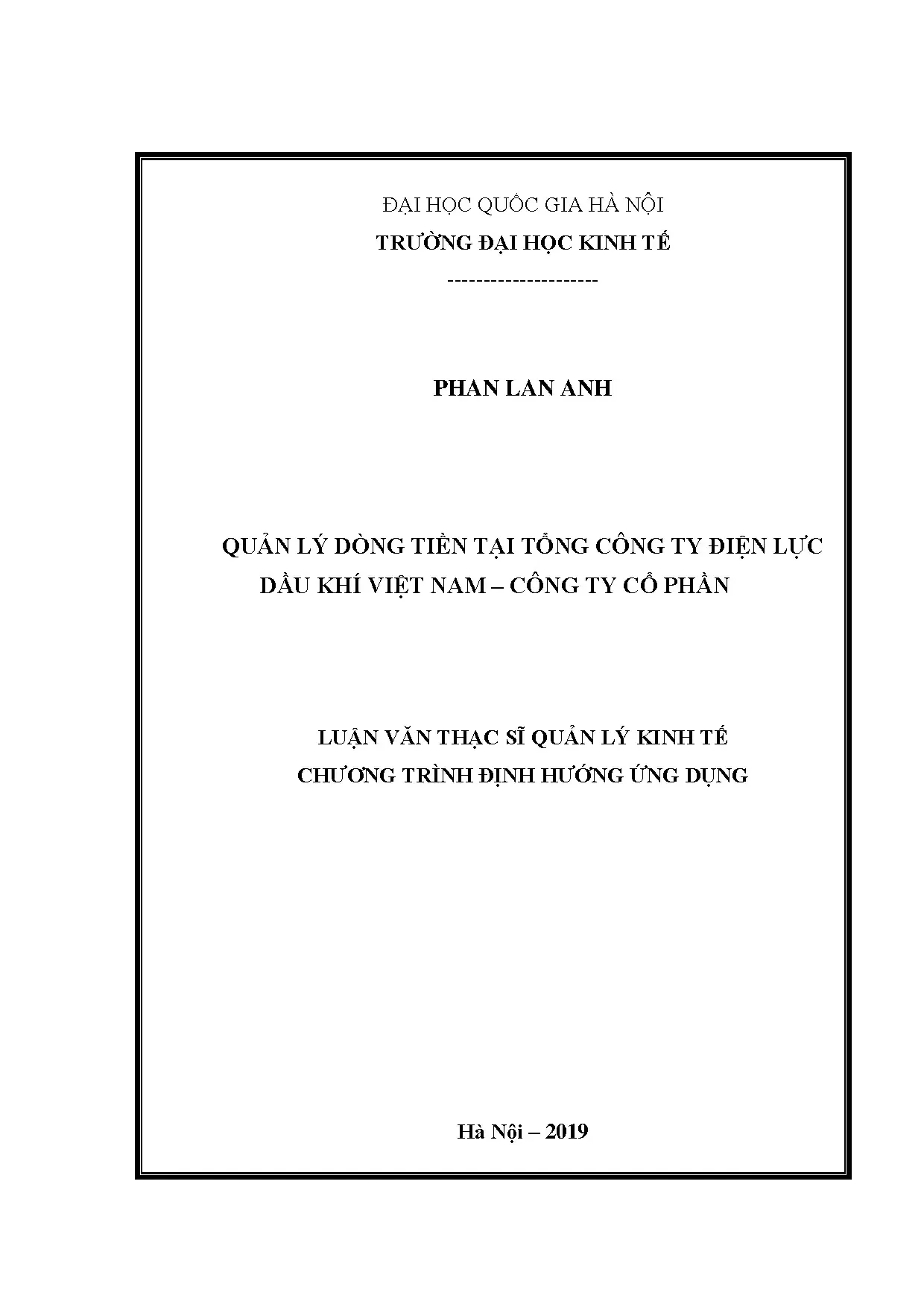 ĐẠI HỌC QUỐC GIA HÀ NỘI
TRƯỜNG ĐẠI HỌC KINH TẾ
--------------------

PHAN LAN ANH

QUẢN LÝ DÒNG TIỀN TẠI TỔNG CÔNG TY ĐIỆN LỰC DẦU KHÍ VIỆT NAM – CÔNG TY CỔ PHẦN

LUẬN VĂN THẠC SĨ QUẢN LÝ KINH TẾ
CHƯƠNG TRÌNH ĐỊNH HƯỚNG ỨNG DỤNG

Hà Nội – 2019